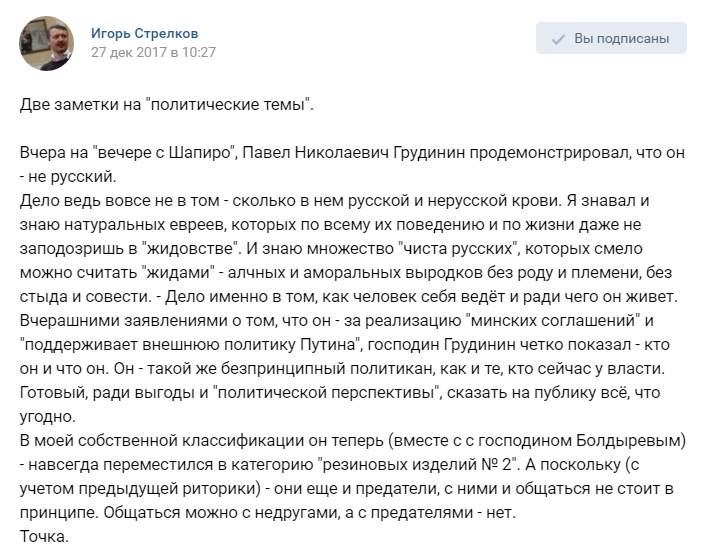 Игорь Стрелков
27 дек 2017 в 10:27

Вы подписаны

Две заметки на "политические темы".

Вчера на "вечере с Шапиро", Павел Николаевич Грудинин продемонстрировал, что он - не русский.
Дело ведь вовсе не в том - сколько в нем русской и нерусской крови. Я знавал и знаю натуральных евреев, которых по всему их поведению и по жизни даже не заподозришь в "жидовстве". И знаю множество "чиста русских", которых смело можно считать "жидами" - алчных и аморальных выродков без роду и племени, без стыда и совести. - Дело именно в том, как человек себя ведёт и ради чего он живет.
Вчерашними заявлениями о том, что он - за реализацию "минских соглашений" и "поддерживает внешнюю политику Путина", господин Грудинин четко показал - кто он и что он. Он - такой же безпринципный политикан, как и те, кто сейчас у власти. Готовый, ради выгоды и "политической перспективы", сказать на публику всё, что угодно.
В моей собственной классификации он теперь (вместе с с господином Болдыревым) - навсегда переместился в категорию "резиновых изделий № 2". А поскольку (с учетом предыдущей риторики) - они еще и предатели, с ними и общаться не стоит в принципе. Общаться можно с недругами, а с предателями - нет.
Точка.